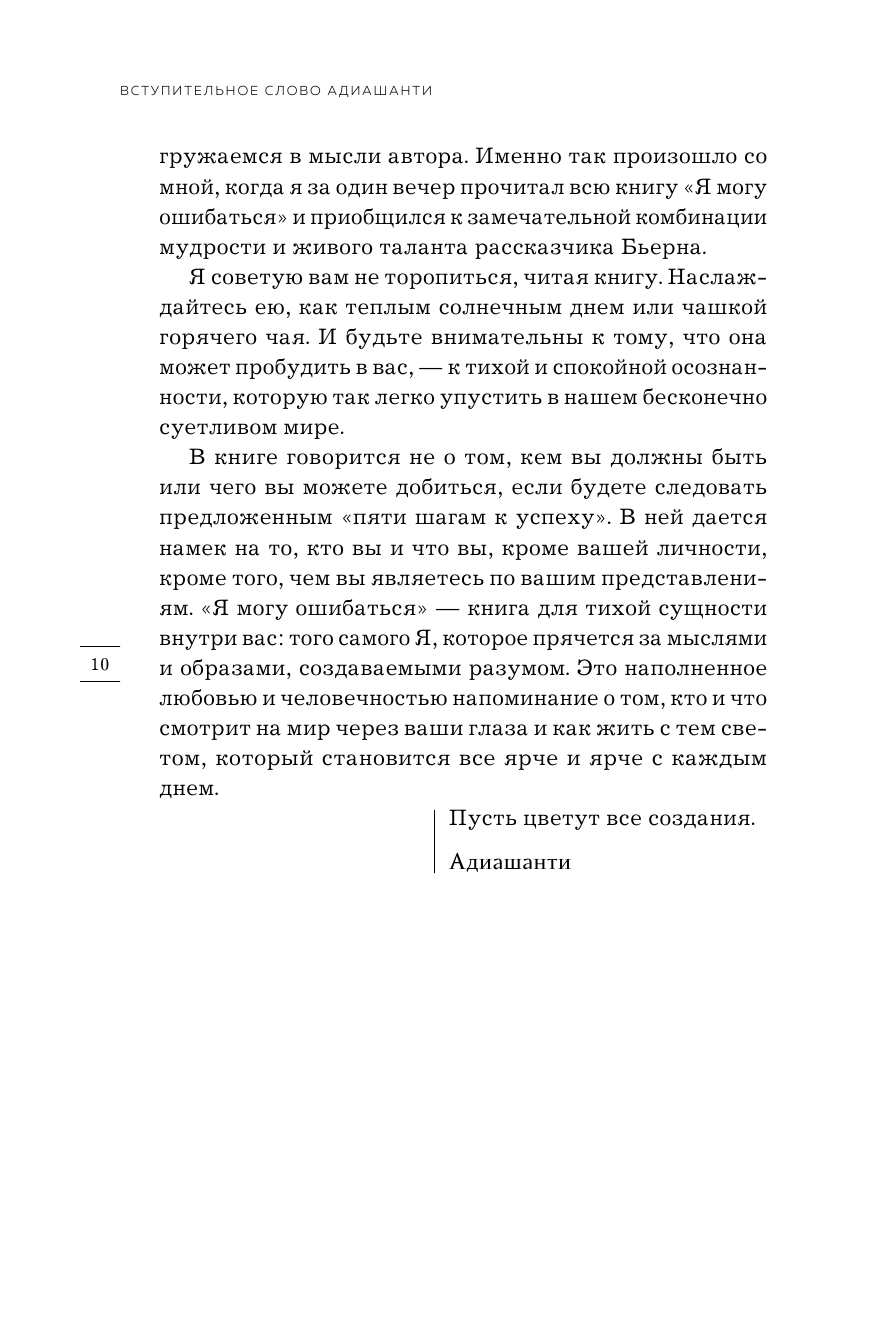 ВСТУПИТЕЛЬНОЕ СЛОВО АДИАШАНТИ

гружаемся в мысли автора. Именно так произошло со мной, когда я за один вечер прочитал всю книгу «Я могу ошибаться» и приобщился к замечательной комбинации мудрости и живого таланта рассказчика Бьерна.

Я советую вам не торопиться, читая книгу. Наслаждайтесь ею, как теплым солнечным днем или чашкой горячего чая. И будьте внимательны к тому, что она может пробудить в вас, — к тихой и спокойной осознанности, которую так легко упустить в нашем бесконечно суетливом мире.

В книге говорится не о том, кем вы должны быть или чего вы можете добиться, если будете следовать предложенным «пяти шагам к успеху». В ней дается намек на то, кто вы и что вы, кроме вашей личности, кроме того, чем вы являетесь по вашим представлениям. «Я могу ошибаться» — книга для тихой сущности внутри вас: того самого Я, которое прячется за мыслями и образами, создаваемыми разумом. Это наполненное любовью и человечностью напоминание о том, кто и что смотрит на мир через ваши глаза и как жить с тем светом, который становится все ярче и ярче с каждым днем.

10

Пусть цветут все создания.

Адиашанти